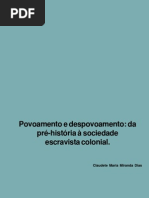 PDF

Povoamento e despovoamento: da pré-história à sociedade escravista colonial.

Claudete Maria Miranda Dias